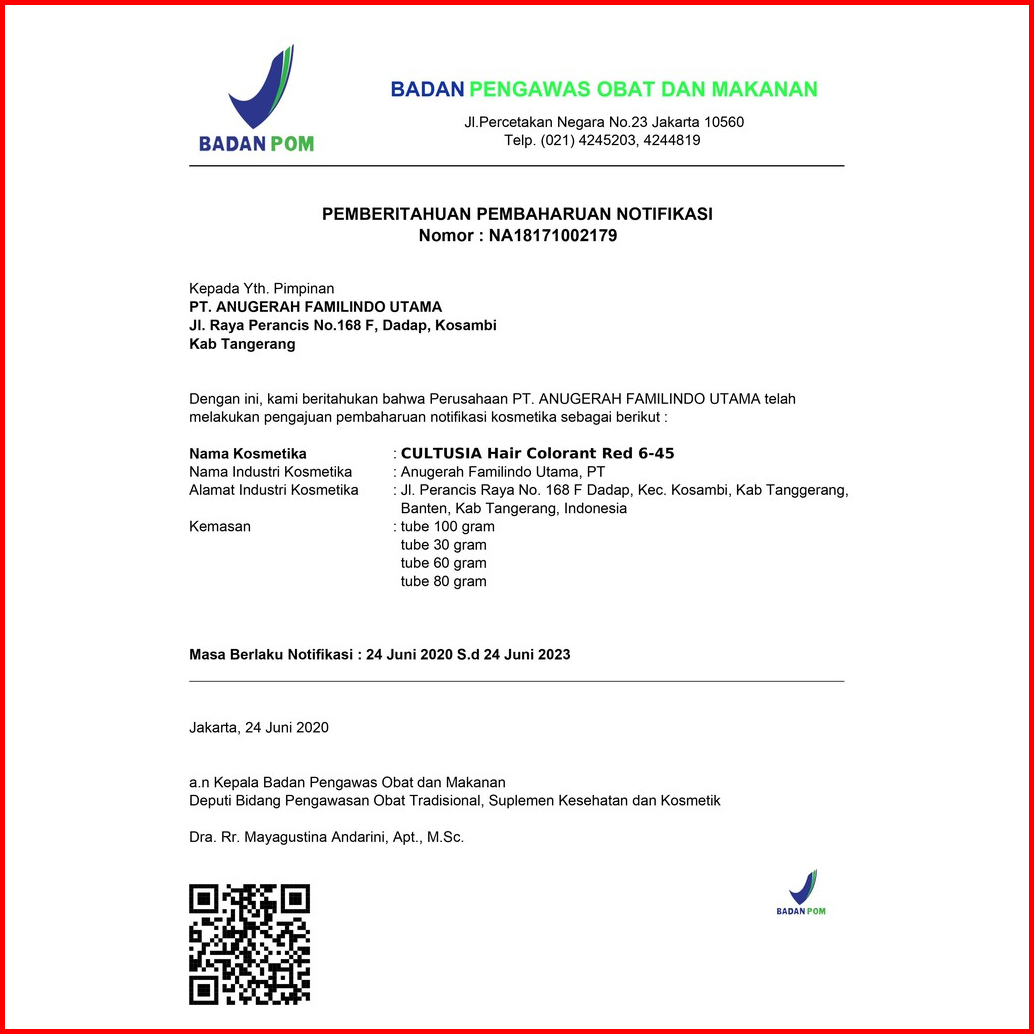 BADAN POM

BADAN PENGAWAS OBAT DAN MAKANAN
Jl.Percetakan Negara No.23 Jakarta 10560
Telp. (021) 4245203, 4244819

PEMBERITAHUAN PEMBAHARUAN NOTIFIKASI
Nomor : NA18171002179

Kepada Yth. Pimpinan
PT. ANUGERAH FAMILINDO UTAMA
Jl. Raya Perancis No.168 F, Dadap, Kosambi
Kab Tangerang

Dengan ini, kami beritahukan bahwa Perusahaan PT. ANUGERAH FAMILINDO UTAMA telah melakukan pengajuan pembaharuan notifikasi kosmetika sebagai berikut :

Nama Kosmetika : CULTUSIA Hair Colorant Red 6-45
Nama Industri Kosmetika : Anugerah Familindo Utama, PT
Alamat Industri Kosmetika : Jl. Perancis Raya No. 168 F Dadap, Kec. Kosambi, Kab Tanggerang, Banten, Kab Tangerang, Indonesia
Kemasan : tube 100 gram
tube 30 gram
tube 60 gram
tube 80 gram

Masa Berlaku Notifikasi : 24 Juni 2020 S.d 24 Juni 2023

Jakarta, 24 Juni 2020

a.n Kepala Badan Pengawas Obat dan Makanan
Deputi Bidang Pengawasan Obat Tradisional, Suplemen Kesehatan dan Kosmetik

Dra. Rr. Mayagustina Andarini, Apt., M.Sc.

BADAN POM